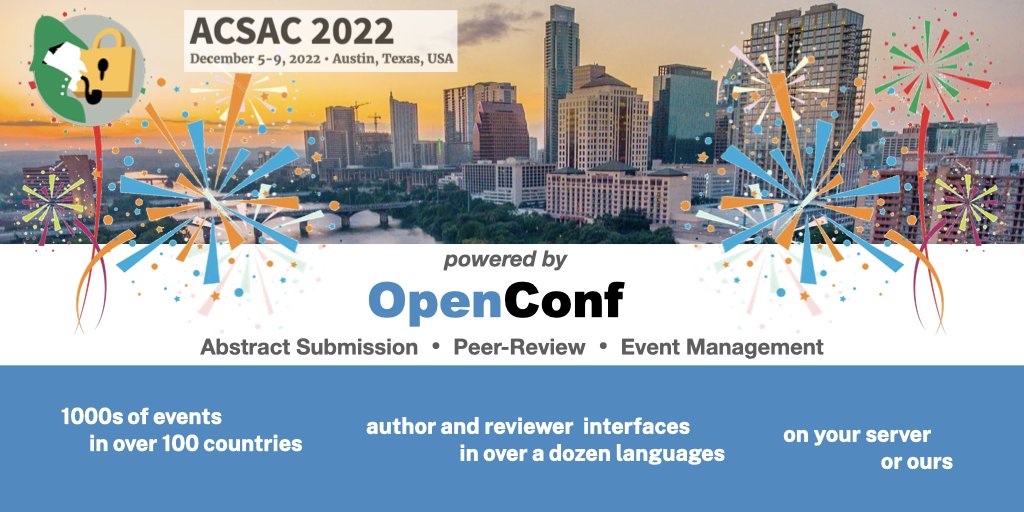 ACSAC 2022
December 5-9, 2022 • Austin, Texas, USA

powered by

OpenConf

Abstract Submission • Peer-Review • Event Management

1000s of events in over 100 countries

author and reviewer interfaces in over a dozen languages

on your server or ours